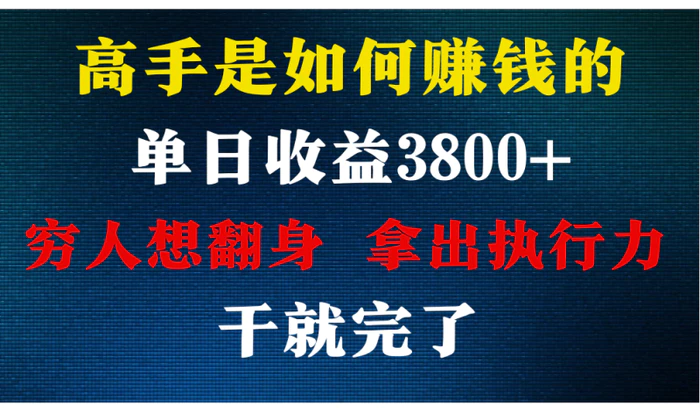 高手是如何赚钱的

单日收益3800+

穷人想翻身 拿出执行力

干就完了